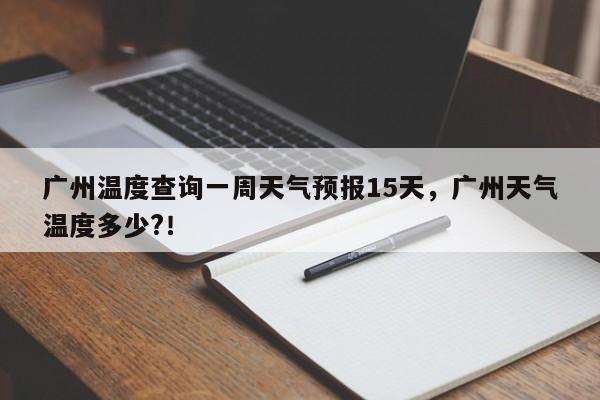 广州温度查询一周天气预报15天，广州天气温度多少?!